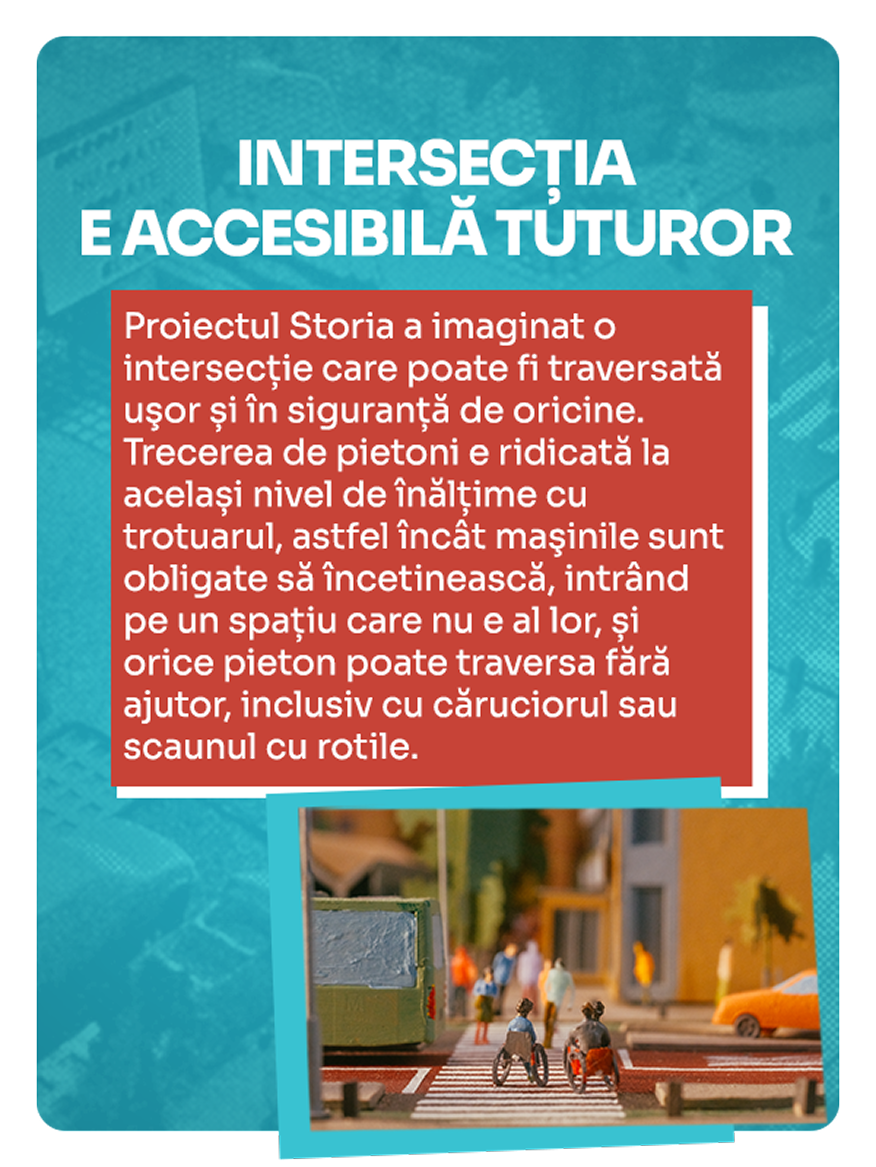 INTERSECȚIA
E ACCESIBILĂ TUTUROR

Proiectul Storia a imaginat o intersecție care poate fi traversată ușor și în siguranță de oricine. Trecerea de pietoni e ridicată la același nivel de înălțime cu trotuarul, astfel încât mașinile sunt obligate să încetinească, intrând pe un spațiu care nu e al lor, și orice pieton poate traversa fără ajutor, inclusiv cu căruciorul sau scaunul cu rotile.